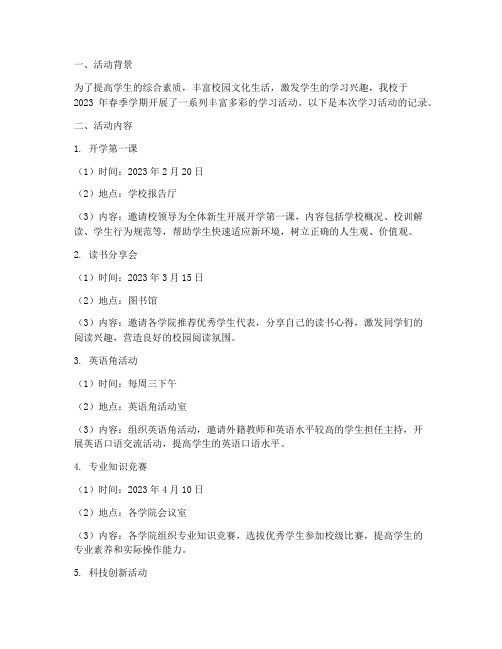 一、活动背景

为了提高学生的综合素质，丰富校园文化生活，激发学生的学习兴趣，我校于 2023 年春季学期开展了一系列丰富多彩的学习活动。以下是本次学习活动的记录。

二、活动内容

1. 开学第一课

（1）时间：2023 年 2 月 20 日

（2）地点：学校报告厅

（3）内容：邀请校领导为全体新生开展开学第一课，内容包括学校概况、校训解读、学生行为规范等，帮助学生快速适应新环境，树立正确的人生观、价值观。

2. 读书分享会

（1）时间：2023 年 3 月 15 日

（2）地点：图书馆

（3）内容：邀请各学院推荐优秀学生代表，分享自己的读书心得，激发同学们的阅读兴趣，营造良好的校园阅读氛围。

3. 英语角活动

（1）时间：每周三下午

（2）地点：英语角活动室

（3）内容：组织英语角活动，邀请外籍教师和英语水平较高的学生担任主持，开展英语口语交流活动，提高学生的英语口语水平。

4. 专业知识竞赛

（1）时间：2023 年 4 月 10 日

（2）地点：各学院会议室

（3）内容：各学院组织专业知识竞赛，选拔优秀学生参加校级比赛，提高学生的专业素养和实际操作能力。

5. 科技创新活动